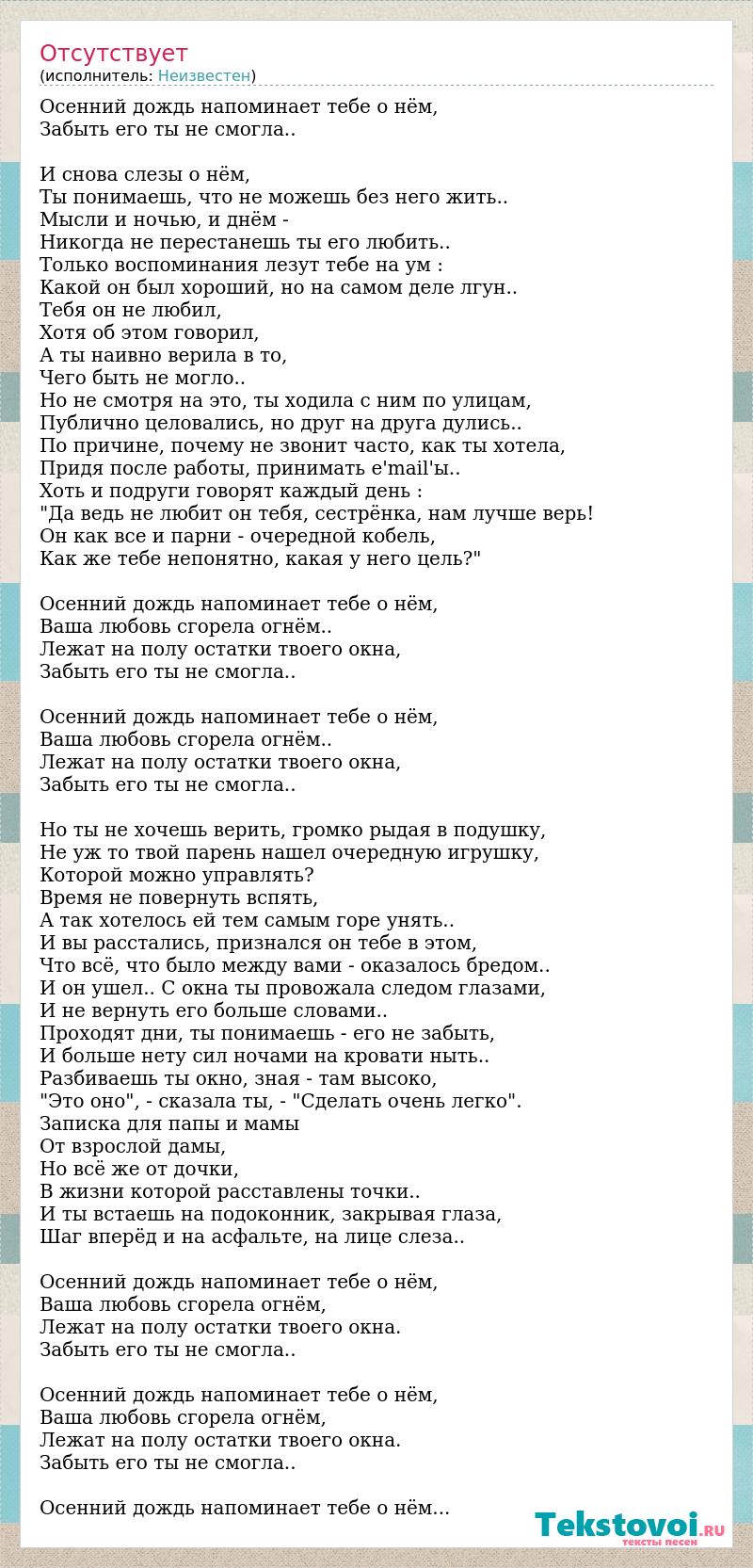 Отсутствует
(исполнитель: Неизвестен)

Осенний дождь напоминает тебе о нём,
Забыть его ты не смогла..

И снова слезы о нём,
Ты понимаешь, что не можешь без него жить..
Мысли и ночью, и днём -
Никогда не перестанешь ты его любить..
Только воспоминания лезут тебе на ум :
Какой он был хороший, но на самом деле лгун..
Тебя он не любил,
Хотя об этом говорил,
А ты наивно верила в то,
Чего быть не могло..
Но не смотря на это, ты ходила с ним по улицам,
Публично целовались, но друг на друга дулись..
По причине, почему не звонит часто, как ты хотела,
Придя после работы, принимать e'mail'ы..
Хоть и подруги говорят каждый день :
"Да ведь не любит он тебя, сестрёнка, нам лучше верь!
Он как все и парни - очередной кобель,
Как же тебе непонятно, какая у него цель?"

Осенний дождь напоминает тебе о нём,
Ваша любовь сгорела огнём..
Лежат на полу остатки твоего окна,
Забыть его ты не смогла..

Осенний дождь напоминает тебе о нём,
Ваша любовь сгорела огнём..
Лежат на полу остатки твоего окна,
Забыть его ты не смогла..

Но ты не хочешь верить, громко рыдая в подушку,
Не уж то твой парень нашел очередную игрушку,
Которой можно управлять?
Время не повернуть вспять,
А так хотелось ей тем самым горе унять..
И вы расстались, признался он тебе в этом,
Что всё, что было между вами - оказалось бредом..
И он ушел.. С окна ты провожала следом глазами,
И не вернуть его больше словами..
Проходят дни, ты понимаешь - его не забыть,
И больше нету сил ночами на кровати ныть..
Разбиваешь ты окно, зная - там высоко,
"Это оно", - сказала ты, - "Сделать очень легко".
Записка для папы и мамы
От взрослой дамы,
Но всё же от дочки,
В жизни которой расставлены точки..
И ты встаешь на подоконник, закрывая глаза,
Шаг вперёд и на асфальте, на лице слеза..

Осенний дождь напоминает тебе о нём,
Ваша любовь сгорела огнём,
Лежат на полу остатки твоего окна.
Забыть его ты не смогла..

Осенний дождь напоминает тебе о нём,
Ваша любовь сгорела огнём,
Лежат на полу остатки твоего окна.
Забыть его ты не смогла..

Осенний дождь напоминает тебе о нём...

Tekstovoi.RU
тексты песен